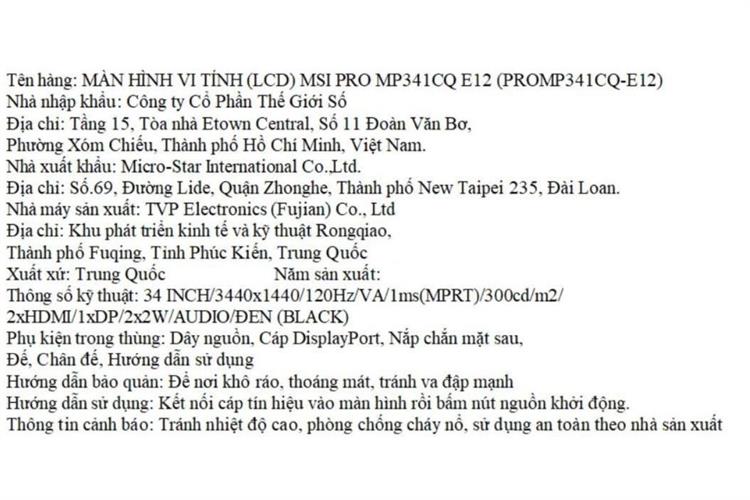 Tên hàng: MÀN HÌNH VI TÍNH (LCD) MSI PRO MP341CQ E12 (PROMP341CQ-E12)
Nhà nhập khẩu: Công ty Cổ Phần Thế Giới Số
Địa chỉ: Tầng 15, Tòa nhà Etown Central, Số 11 Đoàn Văn Bơ,
Phường Xóm Chiếu, Thành phố Hồ Chí Minh, Việt Nam.
Nhà xuất khẩu: Micro-Star International Co.,Ltd.
Địa chỉ: Số.69, Đường Lide, Quận Zhonghe, Thành phố New Taipei 235, Đài Loan.
Nhà máy sản xuất: TVP Electronics (Fujian) Co., Ltd
Địa chỉ: Khu phát triển kinh tế và kỹ thuật Rongqiao,
Thành phố Fuqing, Tỉnh Phúc Kiến, Trung Quốc
Xuất xứ: Trung Quốc Năm sản xuất:
Thông số kỹ thuật: 34 INCH/3440x1440/120Hz/VA/1ms(MPRT)/300cd/m2/
2xHDMI/1xDP/2x2W/AUDIO/ĐEN (BLACK)
Phụ kiện trong thùng: Dây nguồn, Cáp DisplayPort, Nắp chắn mặt sau,
Đế, Chân đế, Hướng dẫn sử dụng
Hướng dẫn bảo quản: Để nơi khô ráo, thoáng mát, tránh va đập mạnh
Hướng dẫn sử dụng: Kết nối cáp tín hiệu vào màn hình rồi bấm nút nguồn khởi động.
Thông tin cảnh báo: Tránh nhiệt độ cao, phòng chống cháy nổ, sử dụng an toàn theo nhà sản xuất